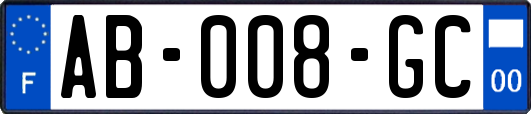 F
AB-008-GC
00